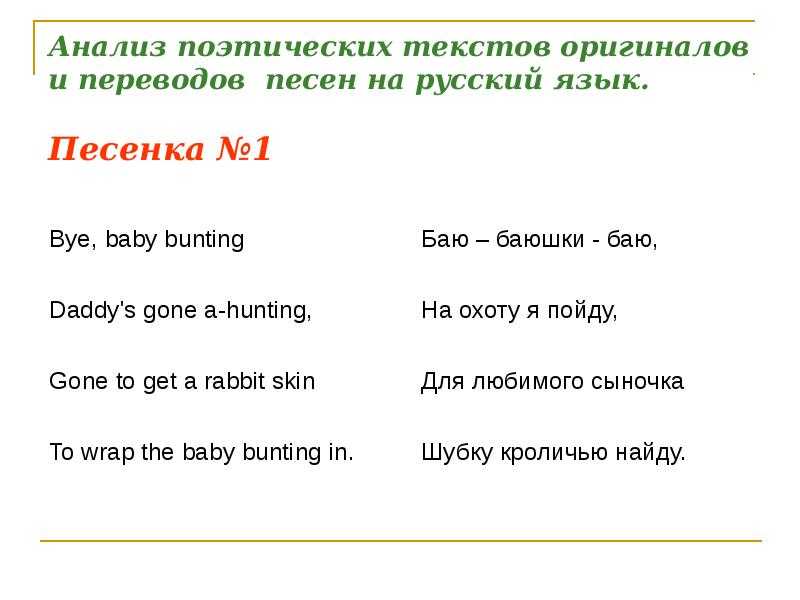 Анализ поэтических текстов оригиналов и переводов песен на русский язык.

Песенка №1

Bye, baby bunting

Daddy's gone a-hunting,

Gone to get a rabbit skin

To wrap the baby bunting in.

Баю – баюшки - баю,

На охоту я пойду,

Для любимого сыночка

Шубку кроличью найду.